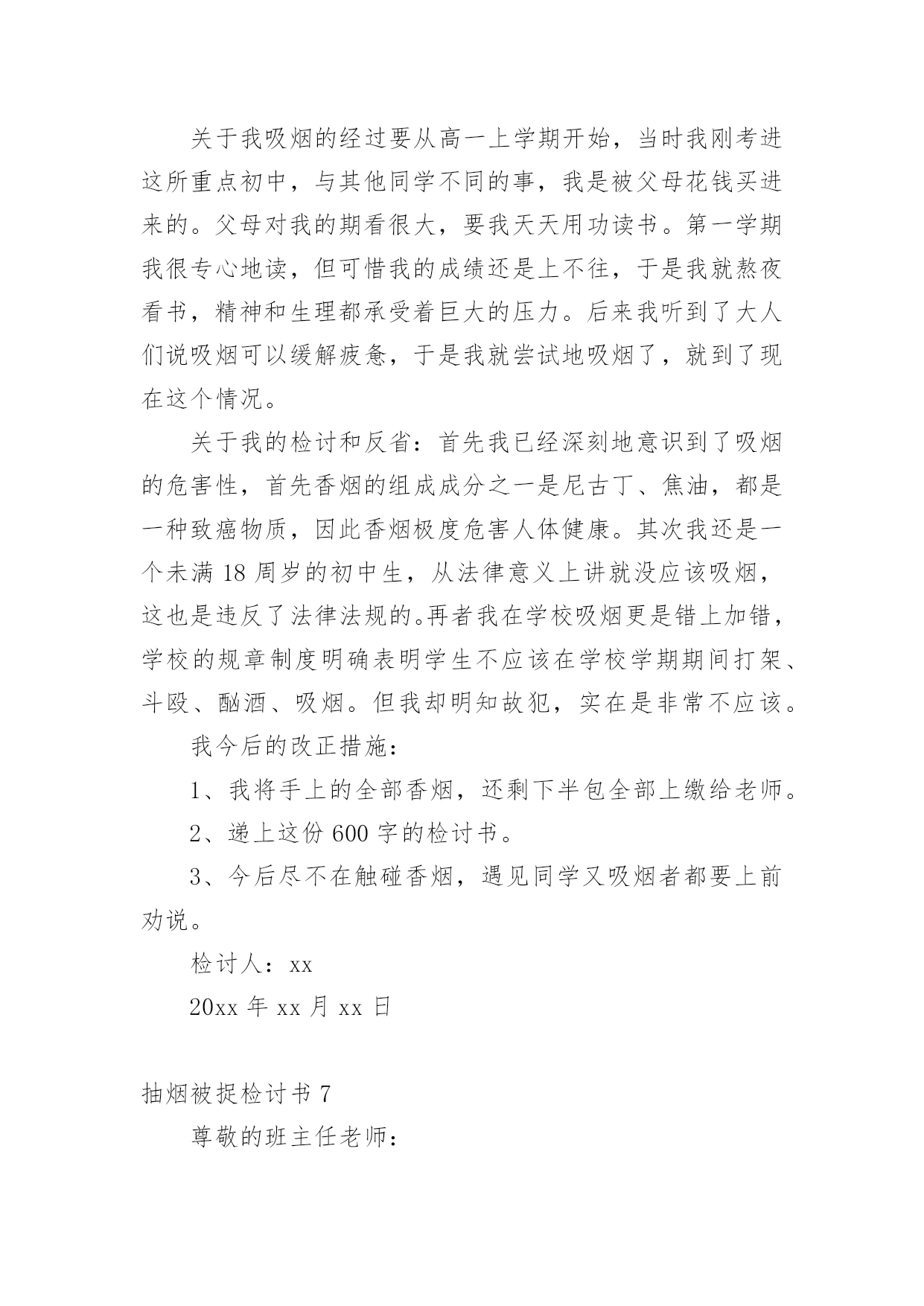 关于我吸烟的经过要从高一上学期开始，当时我刚考进这所重点初中，与其他同学不同的事，我是被父母花钱买进来的。父母对我的期看很大，要我天天用功读书。第一学期我很专心地读，但可惜我的成绩还是上不往，于是我就熬夜看书，精神和生理都承受着巨大的压力。后来我听到了大人们说吸烟可以缓解疲惫，于是我就尝试地吸烟了，就到了现在这个情况。

关于我的检讨和反省：首先我已经深刻地意识到了吸烟的危害性，首先香烟的组成成分之一是尼古丁、焦油，都是一种致癌物质，因此香烟极度危害人体健康。其次我还是一个未满 18 周岁的初中生，从法律意义上讲就没应该吸烟，这也是违反了法律法规的。再者我在学校吸烟更是错上加错，学校的规章制度明确表明学生不应该在学校学期期间打架、斗殴、酗酒、吸烟。但我却明知故犯，实在是非常不应该。

我今后的改正措施：

1、我将手上的全部香烟，还剩下半包全部上缴给老师。

2、递上这份 600 字的检讨书。

3、今后尽不在触碰香烟，遇见同学又吸烟者都要上前劝说。

检讨人：xx

20xx 年 xx 月 xx 日

抽烟被捉检讨书 7

尊敬的班主任老师：